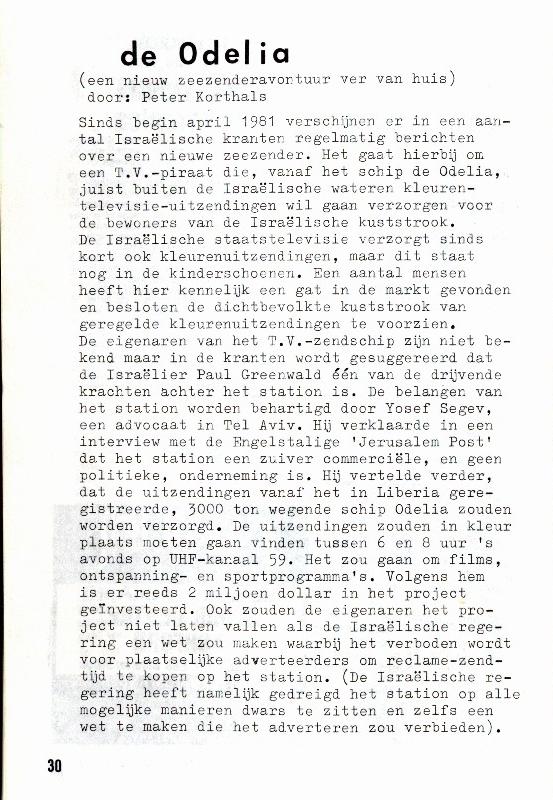 de Odelia

(een nieuw zeezenderavontuur ver van huis)
door: Peter Korthals

Sinds begin april 1981 verschijnen er in een aantal Israëlische kranten regelmatig berichten over een nieuwe zeezender. Het gaat hierbij om een T.V.-piraat die, vanaf het schip de Odelia, juist buiten de Israëlische wateren kleurentelevisie-uitzendingen wil gaan verzorgen voor de bewoners van de Israëlische kuststrook.
De Israëlische staatstelevisie verzorgt sinds kort ook kleurenuitzendingen, maar dit staat nog in de kinderschoenen. Een aantal mensen heeft hier kennelijk een gat in de markt gevonden en besloten de dichtbevolkte kuststrook van geregelde kleurenuitzendingen te voorzien.
De eigenaren van het T.V.-zendschip zijn niet bekend maar in de kranten wordt gesuggereerd dat de Israëlier Paul Greenwald één van de drijvende krachten achter het station is. De belangen van het station worden behartigd door Yosef Segev, een advocaat in Tel Aviv. Hij verklaarde in een interview met de Engelstalige 'Jerusalem Post' dat het station een zuiver commerciële, en geen politieke, onderneming is. Hij vertelde verder, dat de uitzendingen vanaf het in Liberia geregistreerde, 3000 ton wegende schip Odelia zouden worden verzorgd. De uitzendingen zouden in kleur plaats moeten gaan vinden tussen 6 en 8 uur 's avonds op UHF-kanaal 59. Het zou gaan om films, ontspanning- en sportprogramma's. Volgens hem is er reeds 2 miljoen dollar in het project geïnvesteerd. Ook zouden de eigenaren het project niet laten vallen als de Israëlische regering een wet zou maken waarbij het verboden wordt voor plaatselijke adverteerders om reclame-zendtijd te kopen op het station. (De Israëlische regering heeft namelijk gedreigd het station op alle mogelijke manieren dwars te zitten en zelfs een wet te maken die het adverteren zou verbieden).

30